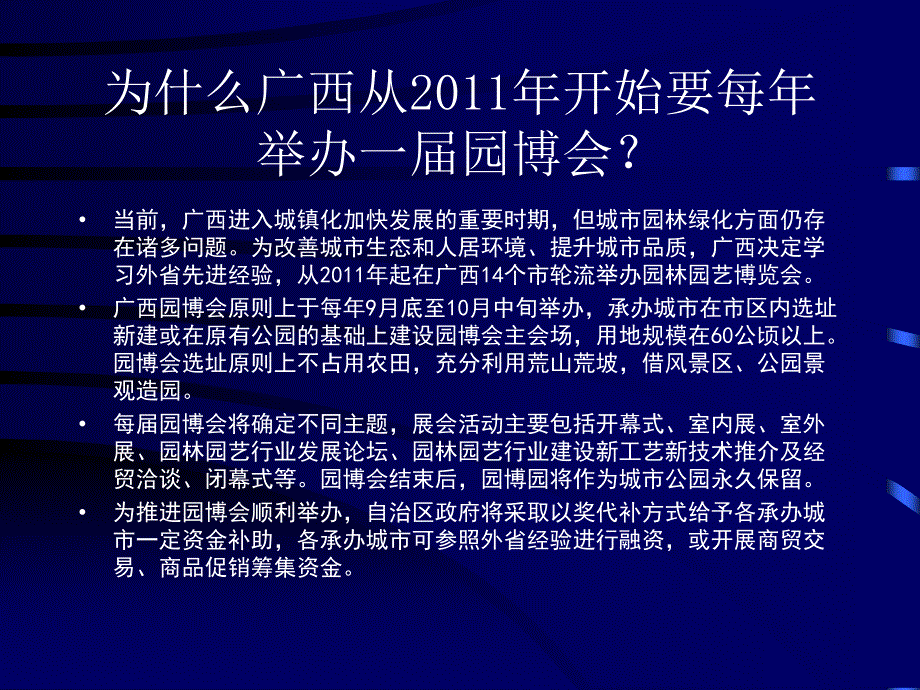 为什么广西从2011年开始要每年举办一届园博会？

• 当前，广西进入城镇化加快发展的重要时期，但城市园林绿化方面仍存在诸多问题。为改善城市生态和人居环境、提升城市品质，广西决定学习外省先进经验，从2011年起在广西14个市轮流举办园林园艺博览会。

• 广西园博会原则上于每年9月底至10月中旬举办，承办城市在市区内选址新建或在原有公园的基础上建设园博会主会场，用地规模在60公顷以上。园博会选址原则上不占用农田，充分利用荒山荒坡，借风景区、公园景观造园。

• 每届园博会将确定不同主题，展会活动主要包括开幕式、室内展、室外展、园林园艺行业发展论坛、园林园艺行业建设新工艺新技术推介及经贸洽谈、闭幕式等。园博会结束后，园博园将作为城市公园永久保留。

• 为推进园博会顺利举办，自治区政府将采取以奖代补方式给予各承办城市一定资金补助，各承办城市可参照外省经验进行融资，或开展商贸交易、商品促销筹集资金。